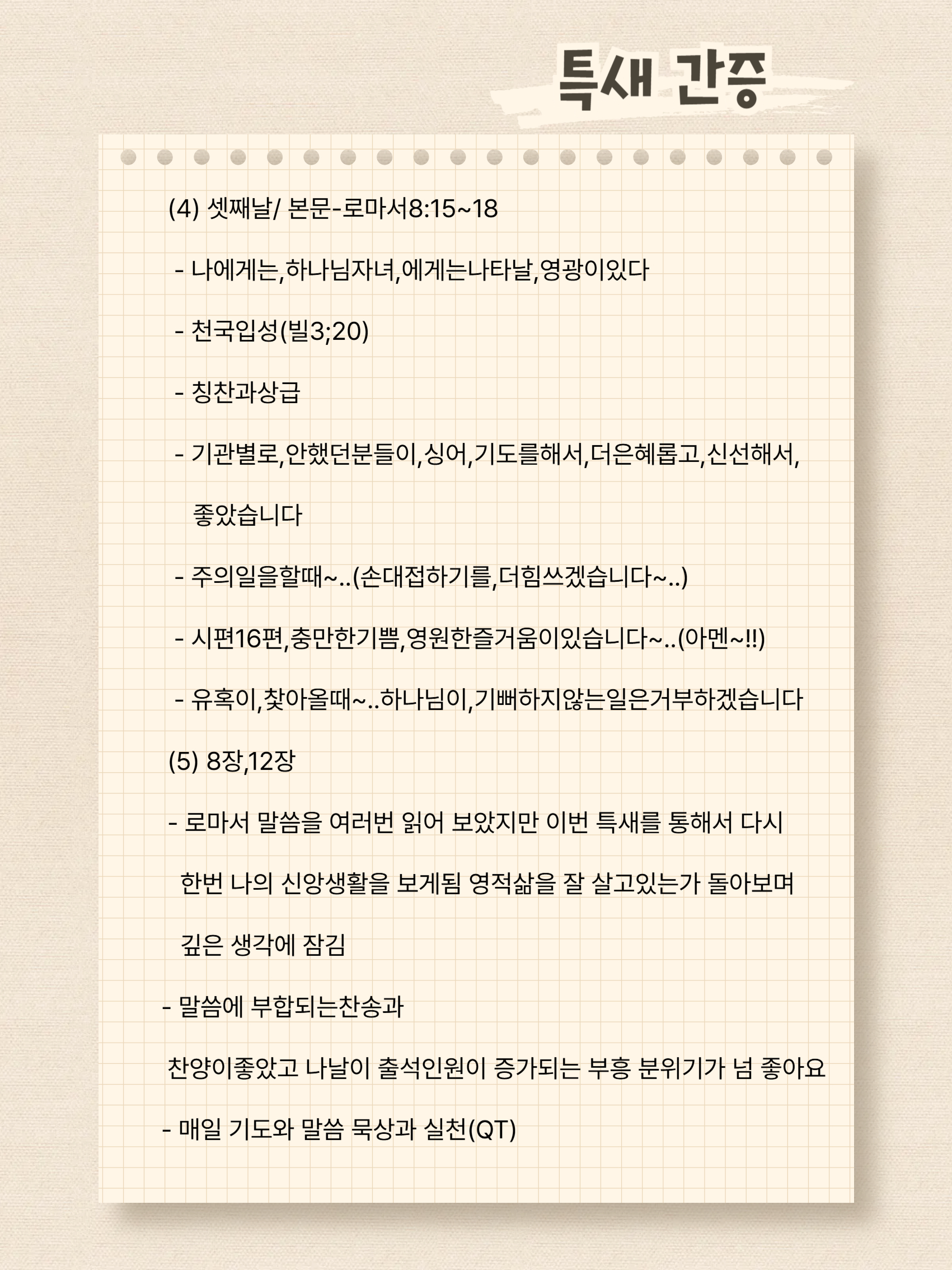 특새 간증

(4) 셋째날/ 본문-로마서8:15~18

- 나에게는,하나님자녀,에게는나타날,영광이있다

- 천국입성(빌3;20)

- 칭찬과상급

- 기관별로,안했던분들이,싱어,기도를해서,더은혜롭고,신선해서, 좋았습니다

- 주의일을할때~..(손대접하기를,더힘쓰겠습니다~..)

- 시편16편,충만한기쁨,영원한즐거움이있습니다~..(아멘~!!)

- 유혹이,찾아올때~..하나님이,기뻐하지않는일은거부하겠습니다

(5) 8장,12장

- 로마서 말씀을 여러번 읽어 보았지만 이번 특새를 통해서 다시 한번 나의 신앙생활을 보게됨 영적삶을 잘 살고있는가 돌아보며 깊은 생각에 잠김

- 말씀에 부합되는찬송과

찬양이좋았고 나날이 출석인원이 증가되는 부흥 분위기가 넘 좋아요

- 매일 기도와 말씀 묵상과 실천(QT)